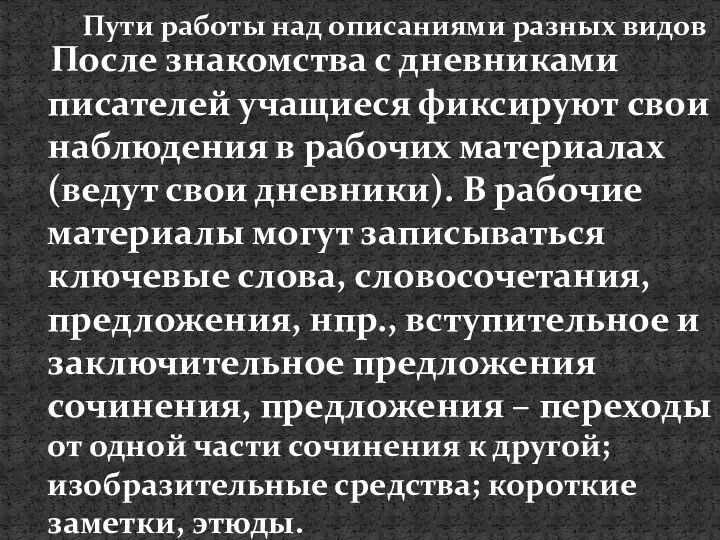 Пути работы над описаниями разных видов

После знакомства с дневниками писателей учащиеся фиксируют свои наблюдения в рабочих материалах (ведут свои дневники). В рабочие материалы могут записываться ключевые слова, словосочетания, предложения, нпр., вступительное и заключительное предложения сочинения, предложения – переходы от одной части сочинения к другой; изобразительные средства; короткие заметки, этюды.